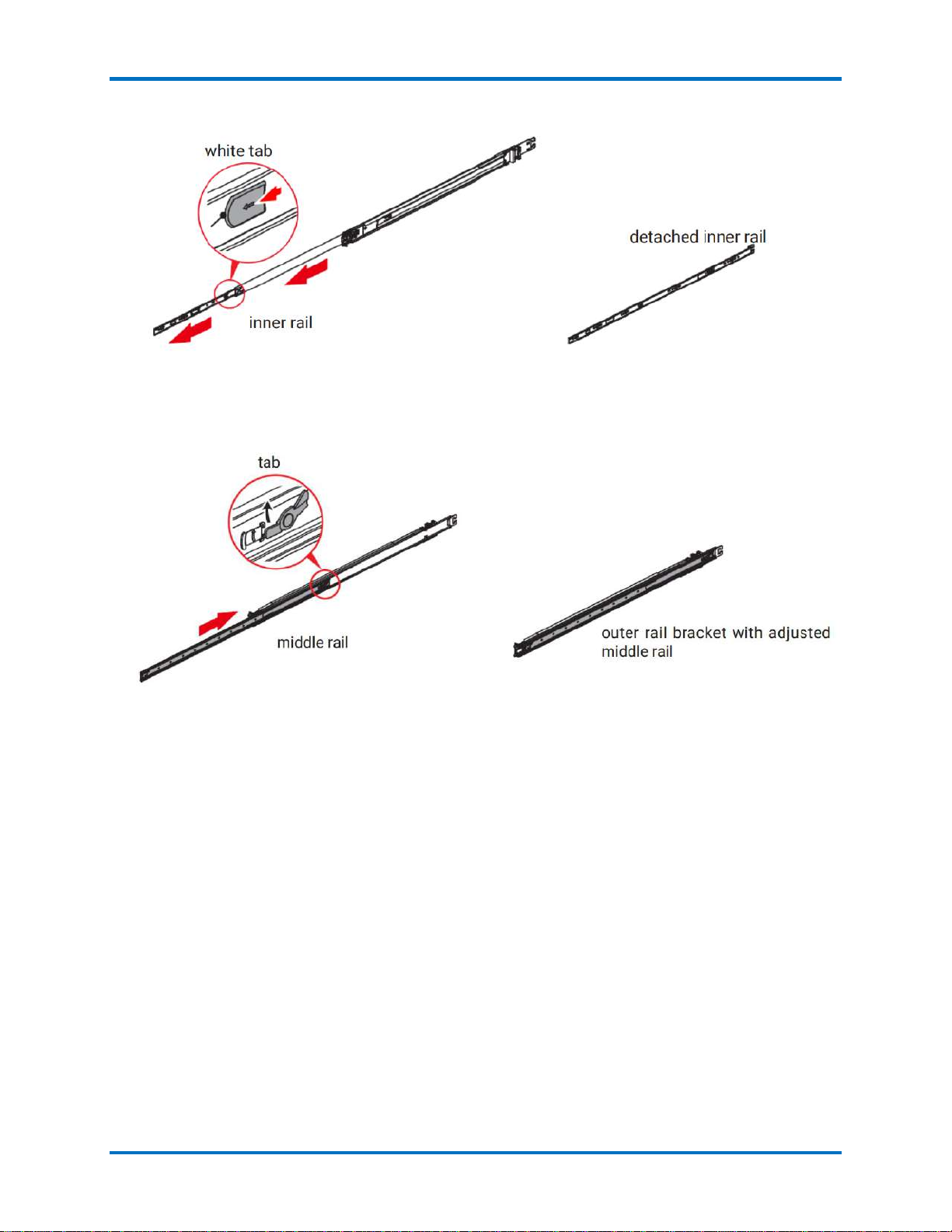 white tab

inner rail

detached inner rail

tab

middle rail

outer rail bracket with adjusted middle rail